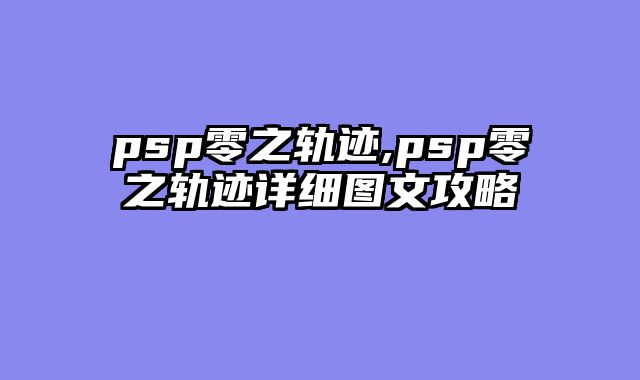 psp零之轨迹,psp零之轨迹详细图文攻略